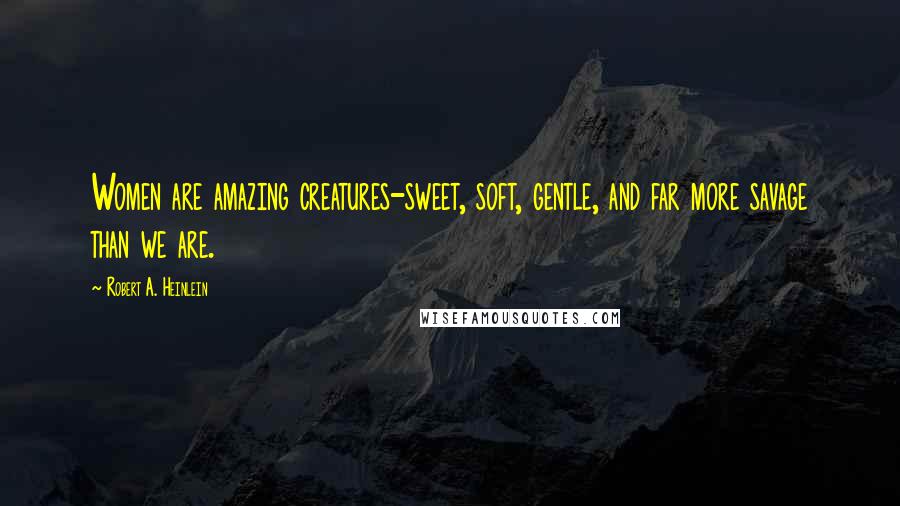 Women are amazing creatures-sweet, soft, gentle, and far more savage than we are.

~ Robert A. Heinlein

WISEFAMOUSQUOTES.COM